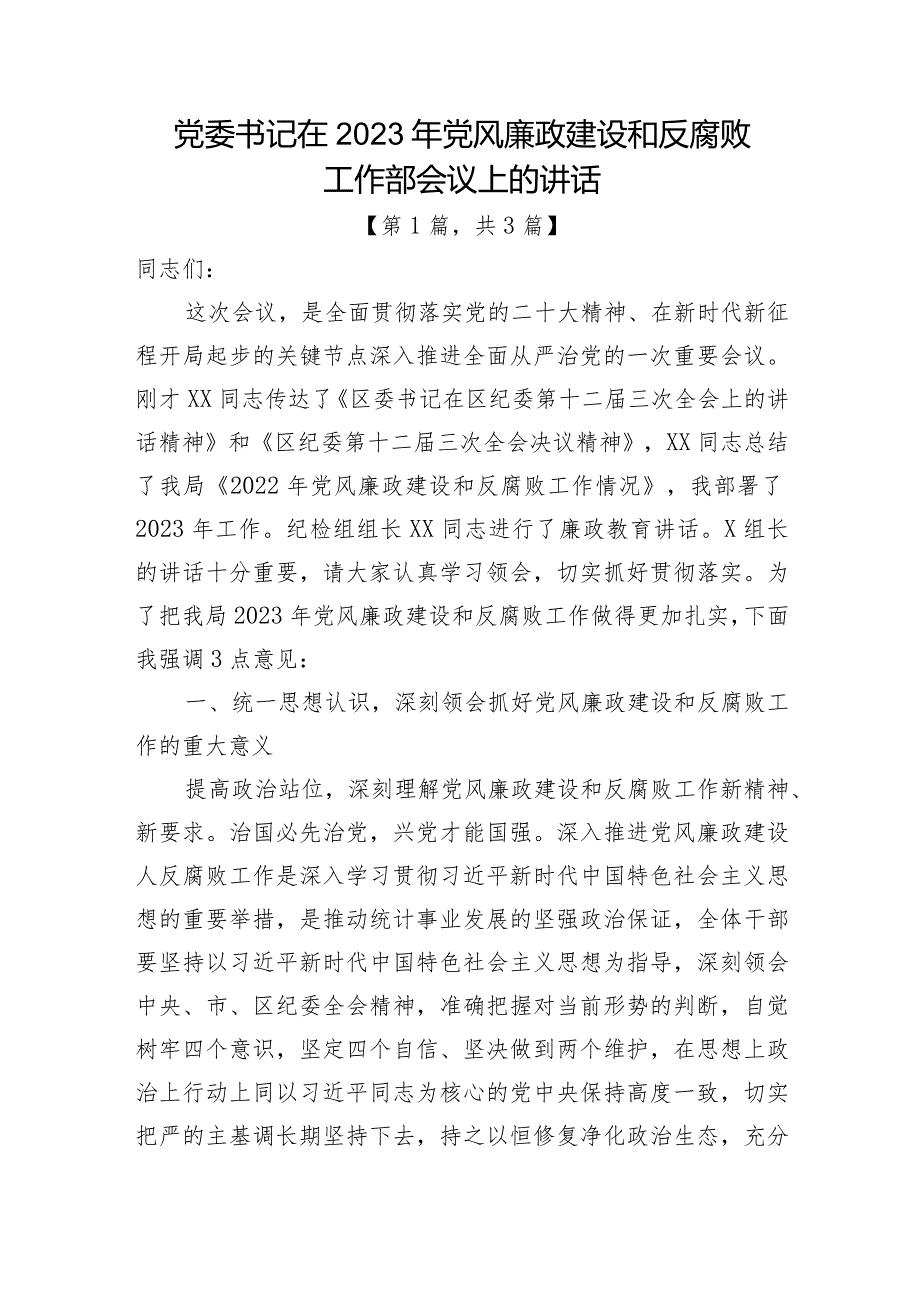 党委书记在2023年党风廉政建设和反腐败工作部会议上的讲话

【第1篇，共3篇】

同志们：

这次会议，是全面贯彻落实党的二十大精神、在新时代新征程开局起步的关键节点深入推进全面从严治党的一次重要会议。刚才XX同志传达了《区委书记在区纪委第十二届三次全会上的讲话精神》和《区纪委第十二届三次全会决议精神》，XX同志总结了我局《2022年党风廉政建设和反腐败工作情况》，我部署了2023年工作。纪检组组长XX同志进行了廉政教育讲话。X组长的讲话十分重要，请大家认真学习领会，切实抓好贯彻落实。为了把我局2023年党风廉政建设和反腐败工作做得更加扎实，下面我强调3点意见：

一、统一思想认识，深刻领会抓好党风廉政建设和反腐败工作的重大意义

提高政治站位，深刻理解党风廉政建设和反腐败工作新精神、新要求。治国必先治党，兴党才能国强。深入推进党风廉政建设人反腐败工作是深入学习贯彻习近平新时代中国特色社会主义思想的重要举措，是推动统计事业发展的坚强政治保证，全体干部要坚持以习近平新时代中国特色社会主义思想为指导，深刻领会中央、市、区纪委全会精神，准确把握对当前形势的判断，自觉树牢四个意识，坚定四个自信、坚决做到两个维护，在思想上政治上行动上同以习近平同志为核心的党中央保持高度一致，切实把严的主基调长期坚持下去，持之以恒修复净化政治生态，充分